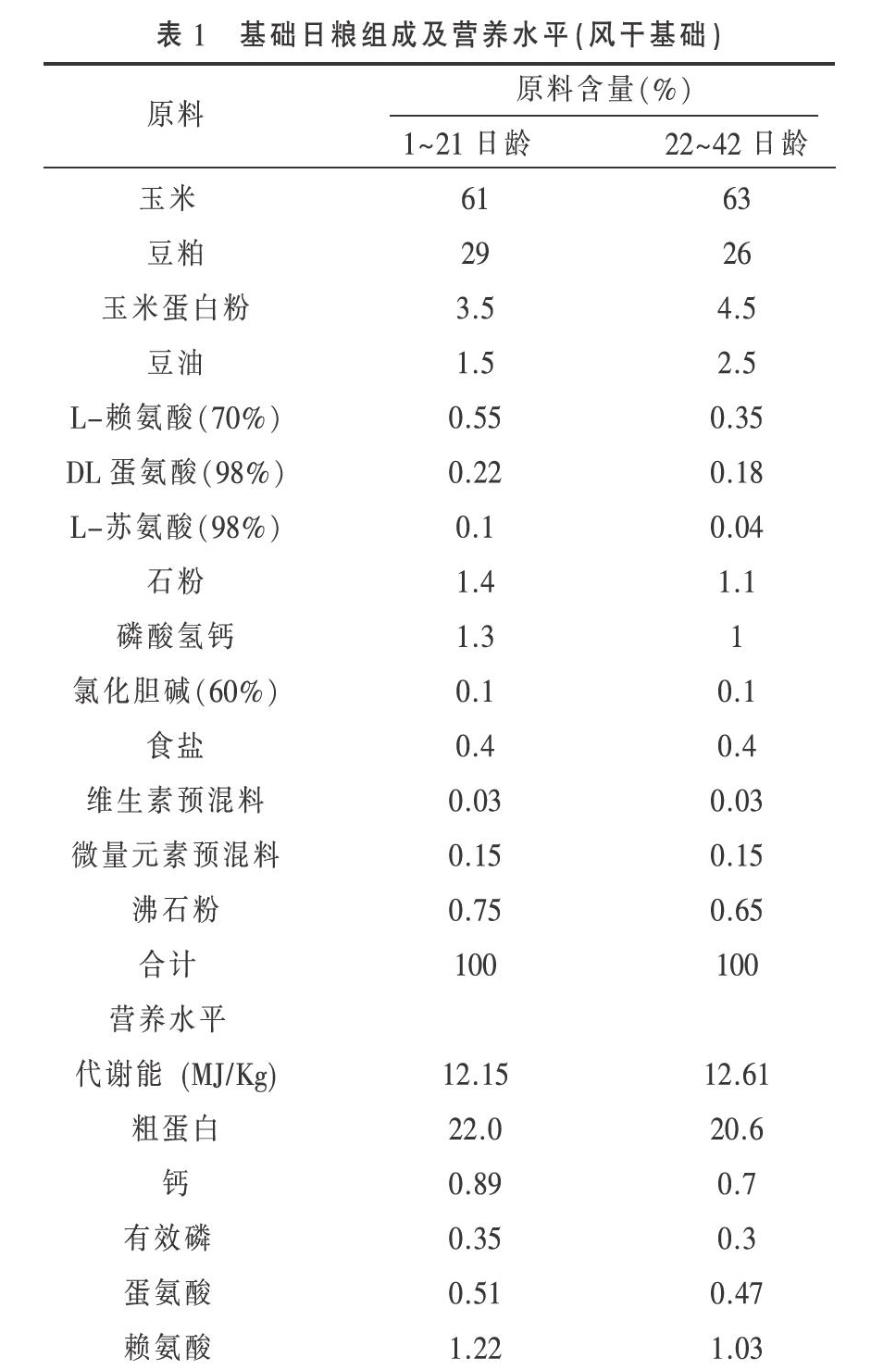 表 1 基础日粮组成及营养水平(风干基础)

| 原料 | 原料含量(%) 1~21 日龄 | 原料含量(%) 22~42 日龄 |
|---|---|---|
| 玉米 | 61 | 63 |
| 豆粕 | 29 | 26 |
| 玉米蛋白粉 | 3.5 | 4.5 |
| 豆油 | 1.5 | 2.5 |
| L-赖氨酸(70%) | 0.55 | 0.35 |
| DL 蛋氨酸(98%) | 0.22 | 0.18 |
| L-苏氨酸(98%) | 0.1 | 0.04 |
| 石粉 | 1.4 | 1.1 |
| 磷酸氢钙 | 1.3 | 1 |
| 氯化胆碱(60%) | 0.1 | 0.1 |
| 食盐 | 0.4 | 0.4 |
| 维生素预混料 | 0.03 | 0.03 |
| 微量元素预混料 | 0.15 | 0.15 |
| 沸石粉 | 0.75 | 0.65 |
| 合计 | 100 | 100 |
| 营养水平 | | |
| 代谢能 (MJ/Kg) | 12.15 | 12.61 |
| 粗蛋白 | 22.0 | 20.6 |
| 钙 | 0.89 | 0.7 |
| 有效磷 | 0.35 | 0.3 |
| 蛋氨酸 | 0.51 | 0.47 |
| 赖氨酸 | 1.22 | 1.03 |